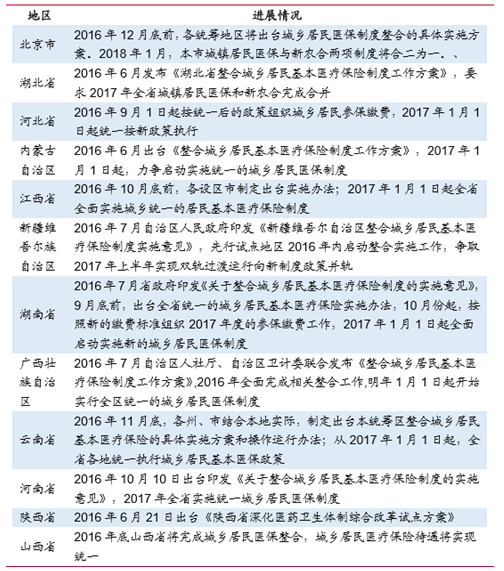 | 地区 | 进展情况 |
|---|---|
| 北京市 | 2016 年 12 月底前，各统筹地区将出台城乡居民医保制度整合的具体实施方案。2018 年 1 月，本市城镇居民医保与新农合两项制度将合二为一。、 |
| 湖北省 | 2016 年 6 月发布《湖北省整合城乡居民基本医疗保险制度工作方案》，要求 2017 年全省城镇居民医保和新农合完成合并 |
| 河北省 | 2016 年 9 月 1 日起按统一后的政策组织城乡居民参保缴费，2017 年 1 月 1 日起统一按新政策执行 |
| 内蒙古自治区 | 2016 年 6 月出台《整合城乡居民基本医疗保险制度工作方案》，2017 年 1 月 1 日起，力争启动实施统一的城乡居民医保制度 |
| 江西省 | 2016 年 10 月底前，各设区市制定出台实施办法；2017 年 1 月 1 日起全省全面实施城乡统一的居民基本医疗保险制度 |
| 新疆维吾尔族自治区 | 2016 年 7 月自治区人民政府印发《新疆维吾尔自治区整合城乡居民基本医疗保险制度实施意见》，先行试点地区 2016 年内启动整合实施工作，争取 2017 年上半年实现双轨过渡运行向新制度政策并轨 |
| 湖南省 | 2016 年 7 月省政府印发《关于整合城乡居民基本医疗保险制度的实施意见》，9 月底前，出台全省统一的城乡居民基本医疗保险实施办法，10 月份起，按照新的缴费标准组织 2017 年度的参保缴费工作，2017 年 1 月 1 日起全面启动实施新的城乡居民医保制度 |
| 广西壮族自治区 | 2016 年 7 月自治区人社厅、自治区卫计委联合发布《整合城乡居民基本医疗保险制度工作方案》,2016 年全面完成相关整合工作,明年 1 月 1 日起开始实行全区统一的城乡居民医保制度 |
| 云南省 | 2016 年 11 月底，各州、市结合本地实际，制定出台本统筹区整合城乡居民基本医疗保险的具体实施方案和操作运行办法；从 2017 年 1 月 1 日起，全省各地统一执行城乡居民基本医保政策 |
| 河南省 | 2016 年 10 月 10 日出台印发《关于整合城乡居民基本医疗保险制度的实施意见》，2017 年全省实施统一城乡居民医保制度 |
| 陕西省 | 2016 年 6 月 21 日出台《陕西省深化医药卫生体制综合改革试点方案》 |
| 山西省 | 2016 年底山西省将完成城乡居民医保整合，城乡居民医疗保险待遇将实现统一 |